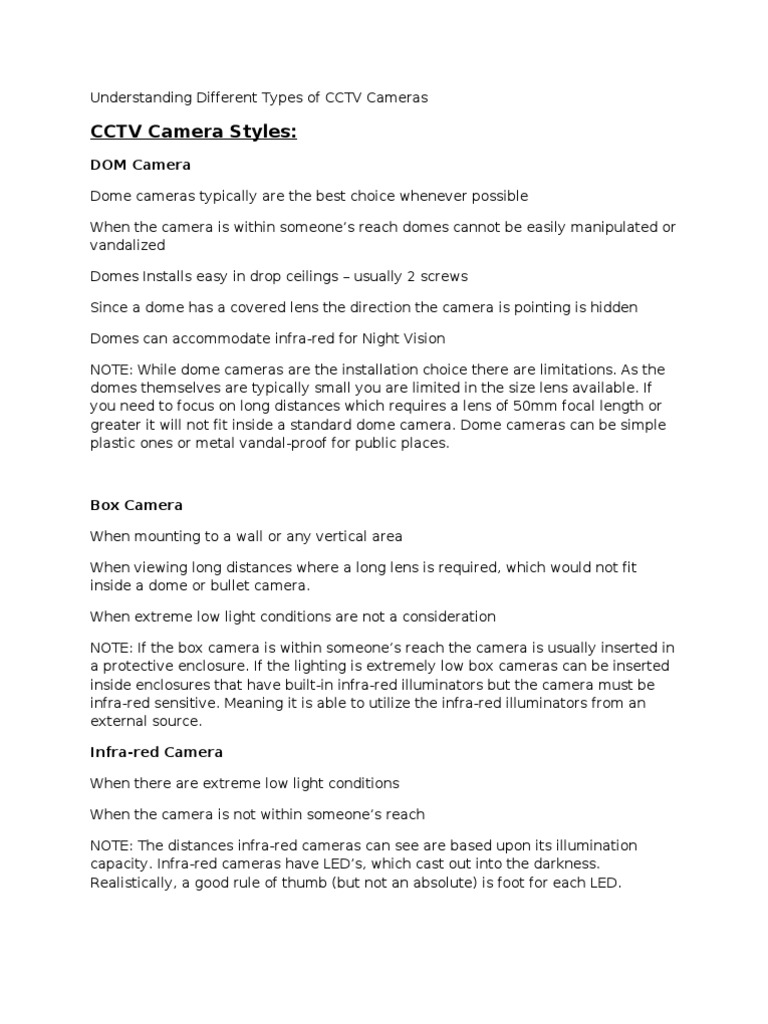 Understanding Different Types of CCTV Cameras

CCTV Camera Styles:

DOM Camera

Dome cameras typically are the best choice whenever possible

When the camera is within someone's reach domes cannot be easily manipulated or vandalized

Domes Installs easy in drop ceilings – usually 2 screws

Since a dome has a covered lens the direction the camera is pointing is hidden

Domes can accommodate infra-red for Night Vision

NOTE: While dome cameras are the installation choice there are limitations. As the domes themselves are typically small you are limited in the size lens available. If you need to focus on long distances which requires a lens of 50mm focal length or greater it will not fit inside a standard dome camera. Dome cameras can be simple plastic ones or metal vandal-proof for public places.

Box Camera

When mounting to a wall or any vertical area

When viewing long distances where a long lens is required, which would not fit inside a dome or bullet camera.

When extreme low light conditions are not a consideration

NOTE: If the box camera is within someone's reach the camera is usually inserted in a protective enclosure. If the lighting is extremely low box cameras can be inserted inside enclosures that have built-in infra-red illuminators but the camera must be infra-red sensitive. Meaning it is able to utilize the infra-red illuminators from an external source.

Infra-red Camera

When there are extreme low light conditions

When the camera is not within someone's reach

NOTE: The distances infra-red cameras can see are based upon its illumination capacity. Infra-red cameras have LED's, which cast out into the darkness. Realistically, a good rule of thumb (but not an absolute) is foot for each LED.